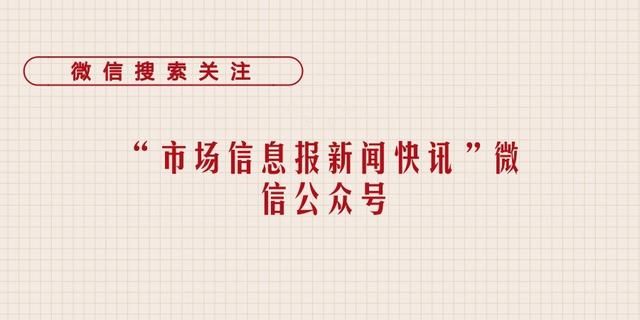 微信搜索关注

“市场信息报新闻快讯”微信公众号